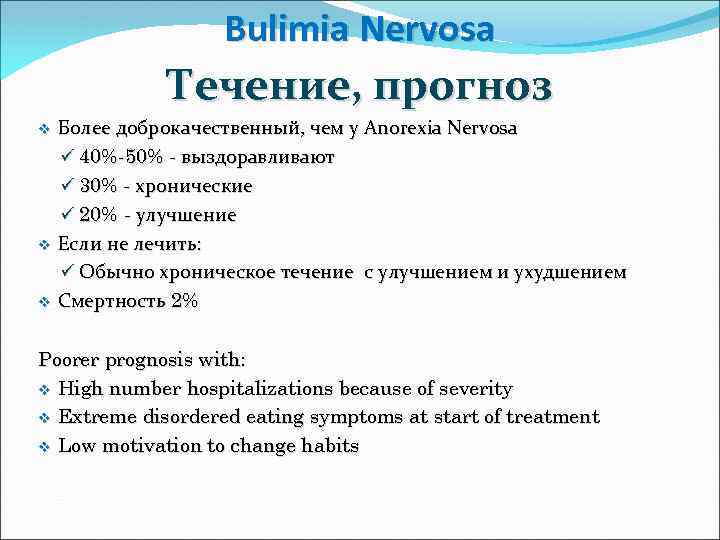 Bulimia Nervosa

Течение, прогноз

❖ Более доброкачественный, чем у Anorexia Nervosa
✓ 40%-50% - выздоравливают
✓ 30% - хронические
✓ 20% - улучшение
❖ Если не лечить:
✓ Обычно хроническое течение с улучшением и ухудшением
❖ Смертность 2%

Poorer prognosis with:
❖ High number hospitalizations because of severity
❖ Extreme disordered eating symptoms at start of treatment
❖ Low motivation to change habits